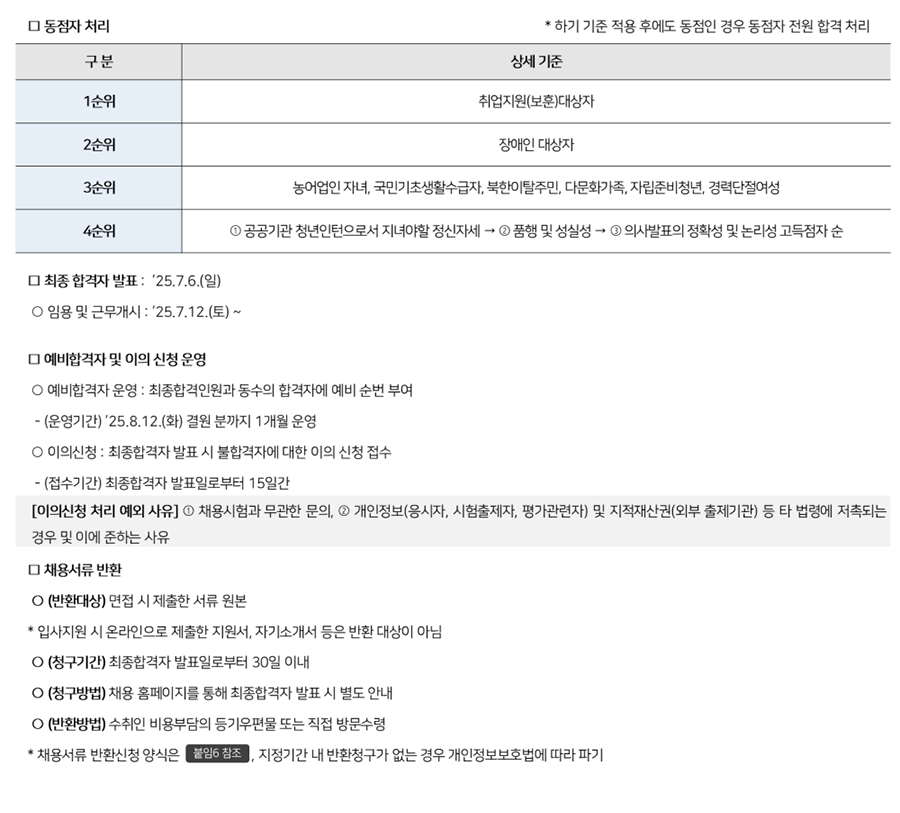 □ 동점자 처리

* 하기 기준 적용 후에도 동점인 경우 동점자 전원 합격 처리

| 구 분 | 상세 기준 |
|---|---|
| 1순위 | 취업지원(보훈)대상자 |
| 2순위 | 장애인 대상자 |
| 3순위 | 농어업인 자녀, 국민기초생활수급자, 북한이탈주민, 다문화가족, 자립준비청년, 경력단절여성 |
| 4순위 | ① 공공기관 청년인턴으로서 지녀야할 정신자세 → ② 품행 및 성실성 → ③ 의사발표의 정확성 및 논리성 고득점자 순 |

□ 최종 합격자 발표 : '25.7.6.(일)

○ 임용 및 근무개시 : '25.7.12.(토) ~

□ 예비합격자 및 이의 신청 운영

○ 예비합격자 운영 : 최종합격인원과 동수의 합격자에 예비 순번 부여

- (운영기간) '25.8.12.(화) 결원 분까지 1개월 운영

○ 이의신청 : 최종합격자 발표 시 불합격자에 대한 이의 신청 접수

- (접수기간) 최종합격자 발표일로부터 15일간

[이의신청 처리 예외 사유] ① 채용시험과 무관한 문의, ② 개인정보(응시자, 시험출제자, 평가관련자) 및 지적재산권(외부 출제기관) 등 타 법령에 저촉되는 경우 및 이에 준하는 사유

□ 채용서류 반환

○ (반환대상) 면접 시 제출한 서류 원본

* 입사지원 시 온라인으로 제출한 지원서, 자기소개서 등은 반환 대상이 아님

○ (청구기간) 최종합격자 발표일로부터 30일 이내

○ (청구방법) 채용 홈페이지를 통해 최종합격자 발표 시 별도 안내

○ (반환방법) 수취인 비용부담의 등기우편물 또는 직접 방문수령

* 채용서류 반환신청 양식은 붙임6 참조 , 지정기간 내 반환청구가 없는 경우 개인정보보호법에 따라 파기